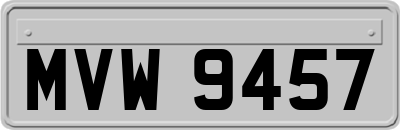 MVW 9457